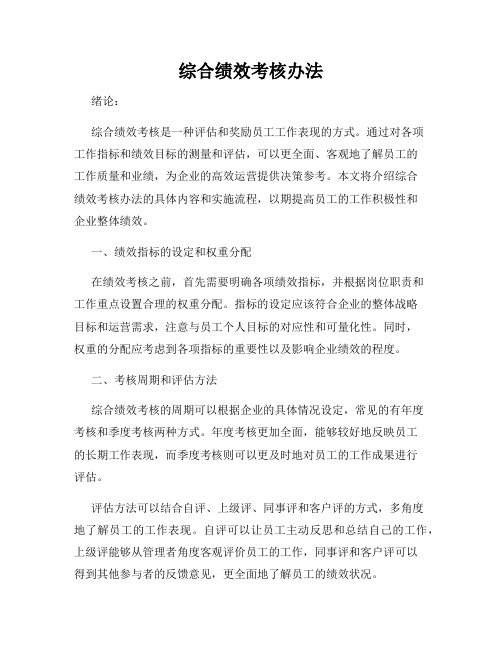 综合绩效考核办法

绪论：

综合绩效考核是一种评估和奖励员工工作表现的方式。通过对各项工作指标和绩效目标的测量和评估，可以更全面、客观地了解员工的工作质量和业绩，为企业的高效运营提供决策参考。本文将介绍综合绩效考核办法的具体内容和实施流程，以期提高员工的工作积极性和企业整体绩效。

一、绩效指标的设定和权重分配

在绩效考核之前，首先需要明确各项绩效指标，并根据岗位职责和工作重点设置合理的权重分配。指标的设定应该符合企业的整体战略目标和运营需求，注意与员工个人目标的对应性和可量化性。同时，权重的分配应考虑到各项指标的重要性以及影响企业绩效的程度。

二、考核周期和评估方法

综合绩效考核的周期可以根据企业的具体情况设定，常见的有年度考核和季度考核两种方式。年度考核更加全面，能够较好地反映员工的长期工作表现，而季度考核则可以更及时地对员工的工作成果进行评估。

评估方法可以结合自评、上级评、同事评和客户评的方式，多角度地了解员工的工作表现。自评可以让员工主动反思和总结自己的工作，上级评能够从管理者角度客观评价员工的工作，同事评和客户评可以得到其他参与者的反馈意见，更全面地了解员工的绩效状况。